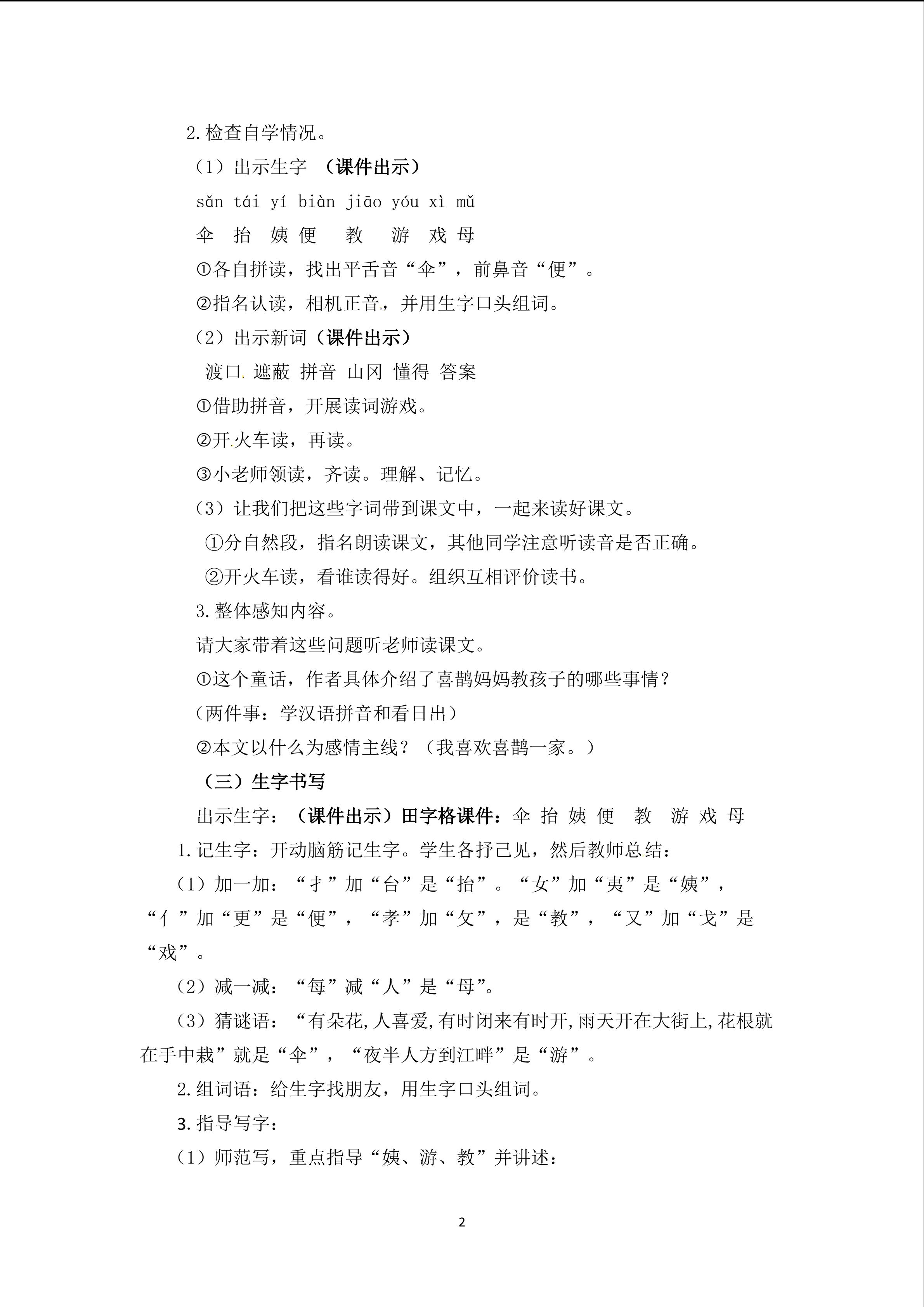 2.检查自学情况。

（1）出示生字 （课件出示）

sǎn tái yí biàn jiāo yóu xì mǔ

伞 抬 姨 便 教 游 戏 母

①各自拼读，找出平舌音“伞”，前鼻音“便”。

②指名认读，相机正音，并用生字口头组词。

（2）出示新词（课件出示）

渡口 遮蔽 拼音 山冈 懂得 答案

①借助拼音，开展读词游戏。

②开火车读，再读。

③小老师领读，齐读。理解、记忆。

（3）让我们把这些字词带到课文中，一起来读好课文。

①分自然段，指名朗读课文，其他同学注意听读音是否正确。

②开火车读，看谁读得好。组织互相评价读书。

3.整体感知内容。

请大家带着这些问题听老师读课文。

①这个童话，作者具体介绍了喜鹊妈妈教孩子的哪些事情？

（两件事：学汉语拼音和看日出）

②本文以什么为感情主线？（我喜欢喜鹊一家。）

（三）生字书写

出示生字：（课件出示）田字格课件：伞 抬 姨 便 教 游 戏 母

1.记生字：开动脑筋记生字。学生各抒己见，然后教师总结：

（1）加一加：“扌”加“台”是“抬”。“女”加“夷”是“姨”，“亻”加“更”是“便”，“孝”加“攵”，是“教”，“又”加“戈”是“戏”。

（2）减一减：“每”减“人”是“母”。

（3）猜谜语：“有朵花,人喜爱,有时闭来有时开,雨天开在大街上,花根就在手中栽”就是“伞”，“夜半人方到江畔”是“游”。

2.组词语：给生字找朋友，用生字口头组词。

3.指导写字：

（1）师范写，重点指导“姨、游、教”并讲述：

2